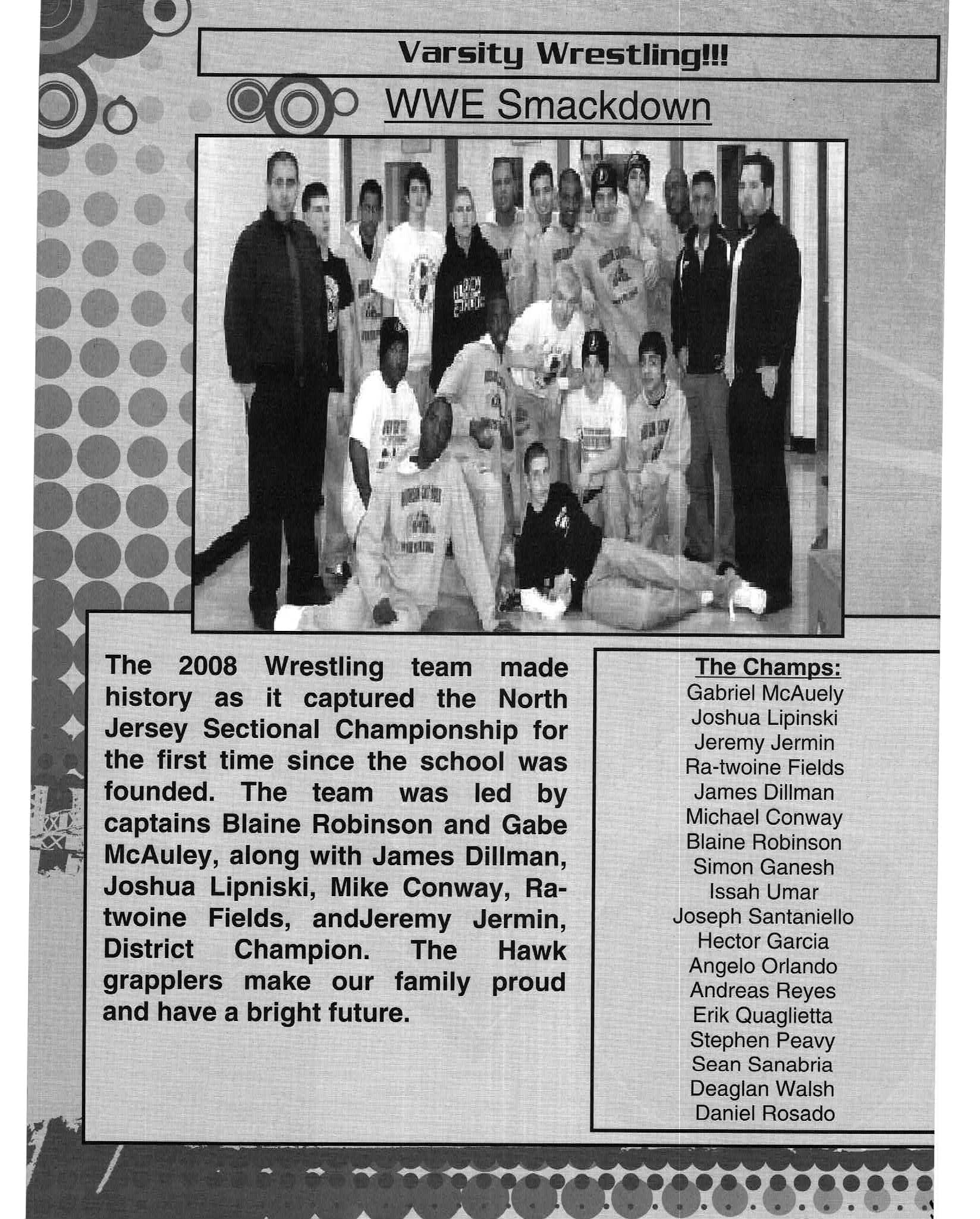 Varsity Wrestling!!!

WWE Smackdown

The 2008 Wrestling team made history as it captured the North Jersey Sectional Championship for the first time since the school was founded. The team was led by captains Blaine Robinson and Gabe McAuley, along with James Dillman, Joshua Lipniski, Mike Conway, Ratwoine Fields, andJeremy Jermin, District Champion. The Hawk grapplers make our family proud and have a bright future.

The Champs:
Gabriel McAuely
Joshua Lipinski
Jeremy Jermin
Ra-twoine Fields
James Dillman
Michael Conway
Blaine Robinson
Simon Ganesh
Issah Umar
Joseph Santaniello
Hector Garcia
Angelo Orlando
Andreas Reyes
Erik Quaglietta
Stephen Peavy
Sean Sanabria
Deaglan Walsh
Daniel Rosado